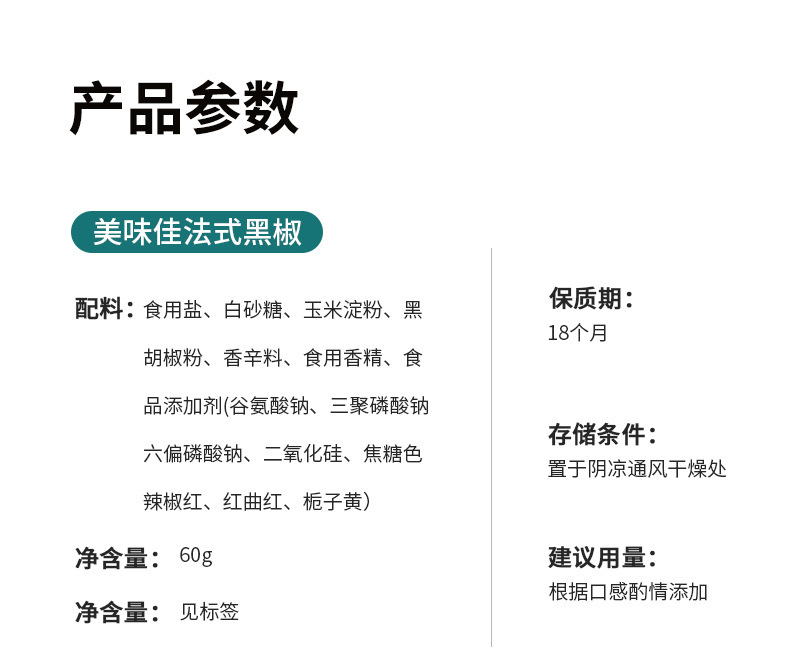 产品参数

美味佳法式黑椒

配料：食用盐、白砂糖、玉米淀粉、黑胡椒粉、香辛料、食用香精、食品添加剂(谷氨酸钠、三聚磷酸钠六偏磷酸钠、二氧化硅、焦糖色辣椒红、红曲红、栀子黄)

净含量：60g

净含量：见标签

保质期：
18个月

存储条件：
置于阴凉通风干燥处

建议用量：
根据口感酌情添加